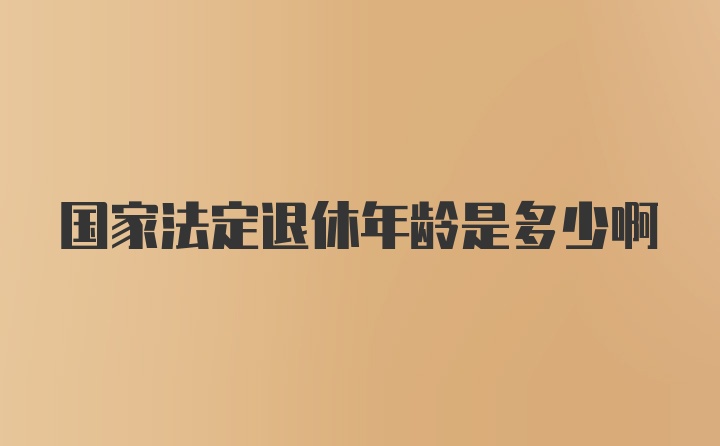 国家法定退休年龄是多少啊